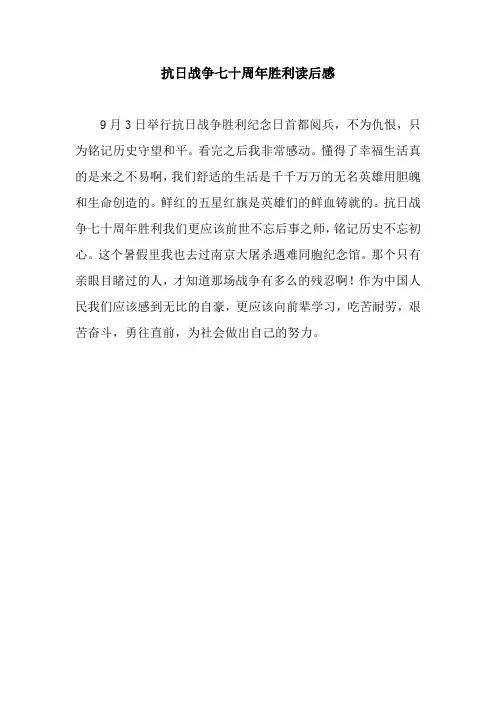 抗日战争七十周年胜利读后感

9月3日举行抗日战争胜利纪念日首都阅兵，不为仇恨，只为铭记历史守望和平。看完之后我非常感动。懂得了幸福生活真的是来之不易啊，我们舒适的生活是千千万万的无名英雄用胆魄和生命创造的。鲜红的五星红旗是英雄们的鲜血铸就的。抗日战争七十周年胜利我们更应该前世不忘后事之师，铭记历史不忘初心。这个暑假里我也去过南京大屠杀遇难同胞纪念馆。那个只有亲眼目睹过的人，才知道那场战争有多么的残忍啊！作为中国人民我们应该感到无比的自豪，更应该向前辈学习，吃苦耐劳，艰苦奋斗，勇往直前，为社会做出自己的努力。